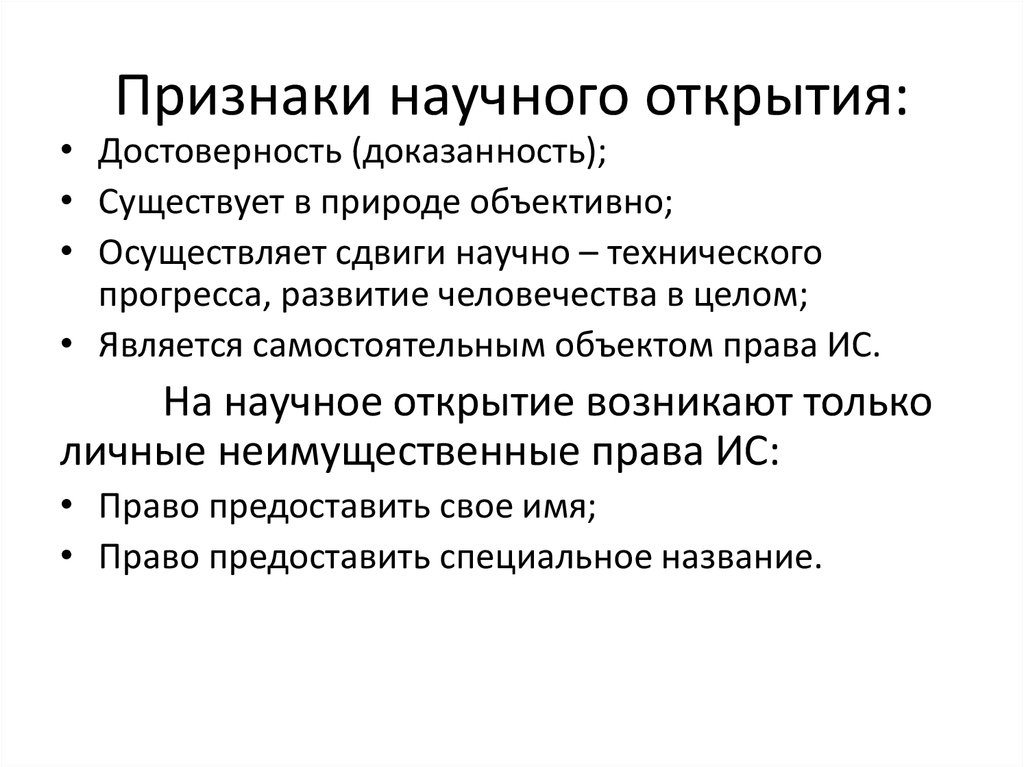 Признаки научного открытия:

• Достоверность (доказанность);
• Существует в природе объективно;
• Осуществляет сдвиги научно – технического прогресса, развитие человечества в целом;
• Является самостоятельным объектом права ИС.

На научное открытие возникают только личные неимущественные права ИС:

• Право предоставить свое имя;
• Право предоставить специальное название.